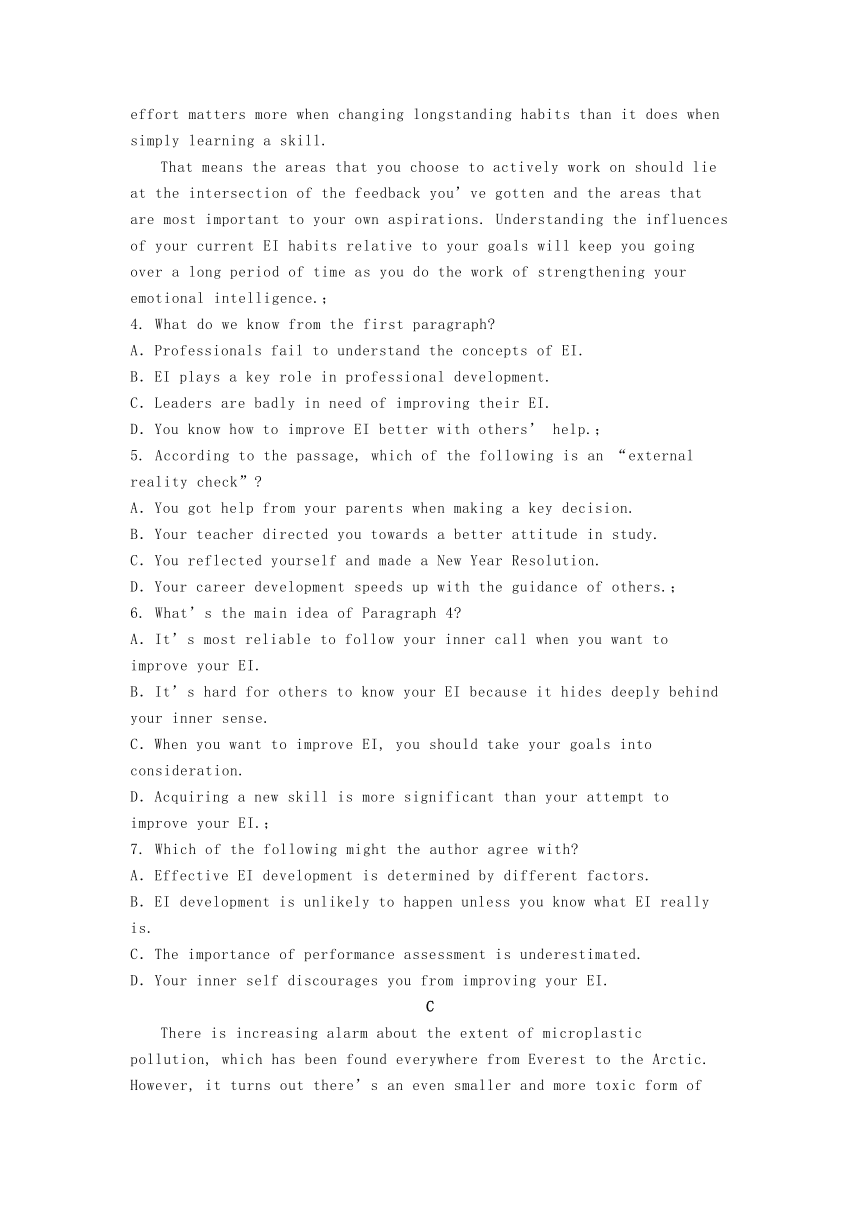 effort matters more when changing longstanding habits than it does when simply learning a skill.

That means the areas that you choose to actively work on should lie at the intersection of the feedback you've gotten and the areas that are most important to your own aspirations. Understanding the influences of your current EI habits relative to your goals will keep you going over a long period of time as you do the work of strengthening your emotional intelligence.;

4. What do we know from the first paragraph?
A. Professionals fail to understand the concepts of EI.
B. EI plays a key role in professional development.
C. Leaders are badly in need of improving their EI.
D. You know how to improve EI better with others' help.;
5. According to the passage, which of the following is an "external reality check"?
A. You got help from your parents when making a key decision.
B. Your teacher directed you towards a better attitude in study.
C. You reflected yourself and made a New Year Resolution.
D. Your career development speeds up with the guidance of others.;
6. What's the main idea of Paragraph 4?
A. It's most reliable to follow your inner call when you want to improve your EI.
B. It's hard for others to know your EI because it hides deeply behind your inner sense.
C. When you want to improve EI, you should take your goals into consideration.
D. Acquiring a new skill is more significant than your attempt to improve your EI.;
7. Which of the following might the author agree with?
A. Effective EI development is determined by different factors.
B. EI development is unlikely to happen unless you know what EI really is.
C. The importance of performance assessment is underestimated.
D. Your inner self discourages you from improving your EI.

C

There is increasing alarm about the extent of microplastic pollution, which has been found everywhere from Everest to the Arctic. However, it turns out there's an even smaller and more toxic form of